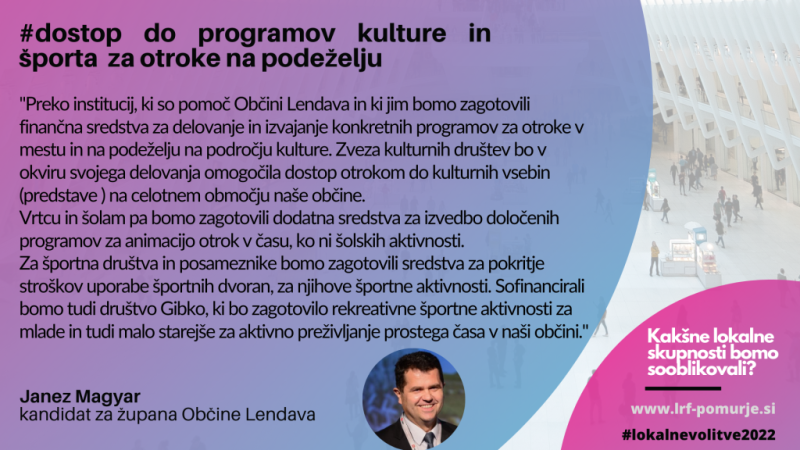 #dostop do programov kulture in športa za otroke na podeželju

"Preko institucij, ki so pomoč Občini Lendava in ki jim bomo zagotovili finančna sredstva za delovanje in izvajanje konkretnih programov za otroke v mestu in na podeželju na področju kulture. Zveza kulturnih društev bo v okviru svojega delovanja omogočila dostop otrokom do kulturnih vsebin (predstave ) na celotnem območju naše občine.

Vrtcu in šolam pa bomo zagotovili dodatna sredstva za izvedbo določenih programov za animacijo otrok v času, ko ni šolskih aktivnosti.

Za športna društva in posameznike bomo zagotovili sredstva za pokritje stroškov uporabe športnih dvoran, za njihove športne aktivnosti. Sofinancirali bomo tudi društvo Gibko, ki bo zagotovilo rekreativne športne aktivnosti za mlade in tudi malo starejše za aktivno preživljanje prostega časa v naši občini."

Janez Magyar
kandidat za župana Občine Lendava

Kakšne lokalne skupnosti bomo sooblikovali?

www.lrf-pomurje.si

#lokalnevolitve2022